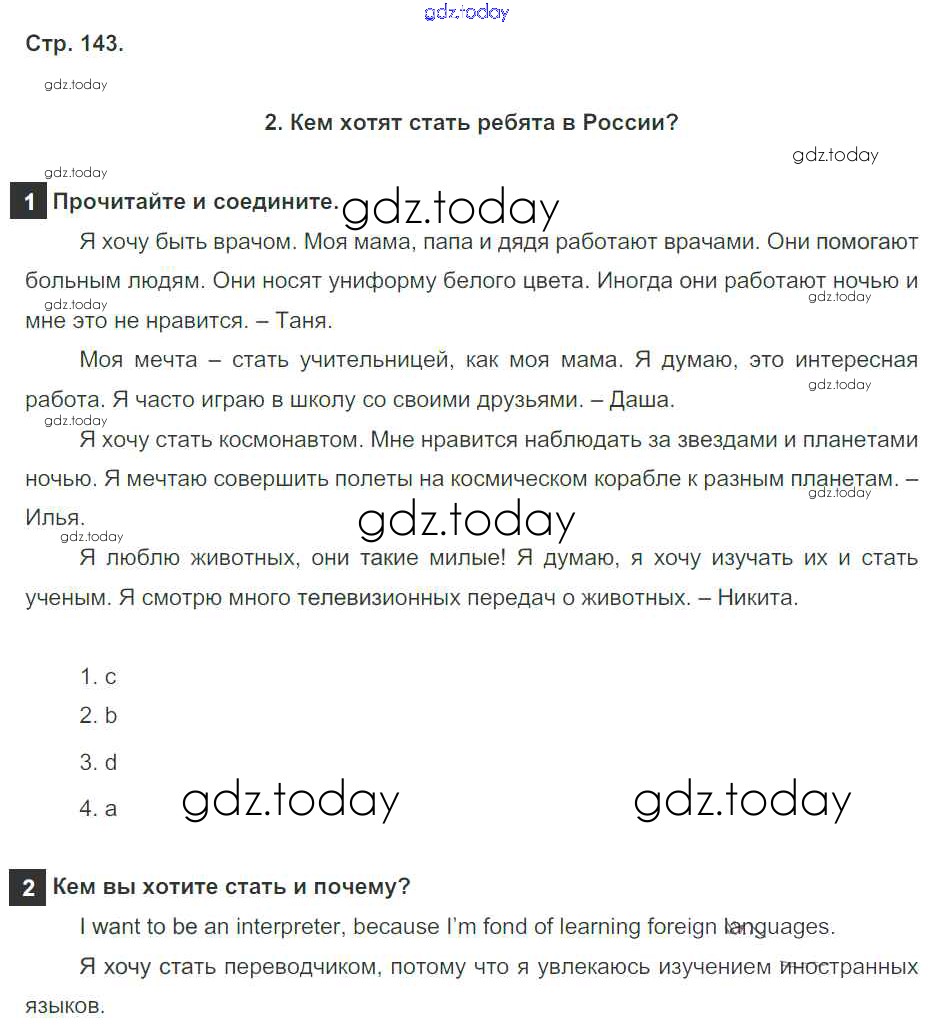 gdz.today

Стр. 143.

gdz.today

2. Кем хотят стать ребята в России?

gdz.today

gdz.today

1 Прочитайте и соедините. gdz.today

Я хочу быть врачом. Моя мама, папа и дядя работают врачами. Они помогают больным людям. Они носят униформу белого цвета. Иногда они работают ночью и мне это не нравится. – Таня.

gdz.today gdz.today

Моя мечта – стать учительницей, как моя мама. Я думаю, это интересная работа. Я часто играю в школу со своими друзьями. – Даша.

gdz.today gdz.today

Я хочу стать космонавтом. Мне нравится наблюдать за звездами и планетами ночью. Я мечтаю совершить полеты на космическом корабле к разным планетам. – Илья.

gdz.today gdz.today

gdz.today

Я люблю животных, они такие милые! Я думаю, я хочу изучать их и стать ученым. Я смотрю много телевизионных передач о животных. – Никита.

1. c
2. b
3. d
4. a

gdz.today gdz.today

2 Кем вы хотите стать и почему?

I want to be an interpreter, because I'm fond of learning foreign languages.

Я хочу стать переводчиком, потому что я увлекаюсь изучением иностранных языков.